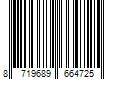 8 719689 664725